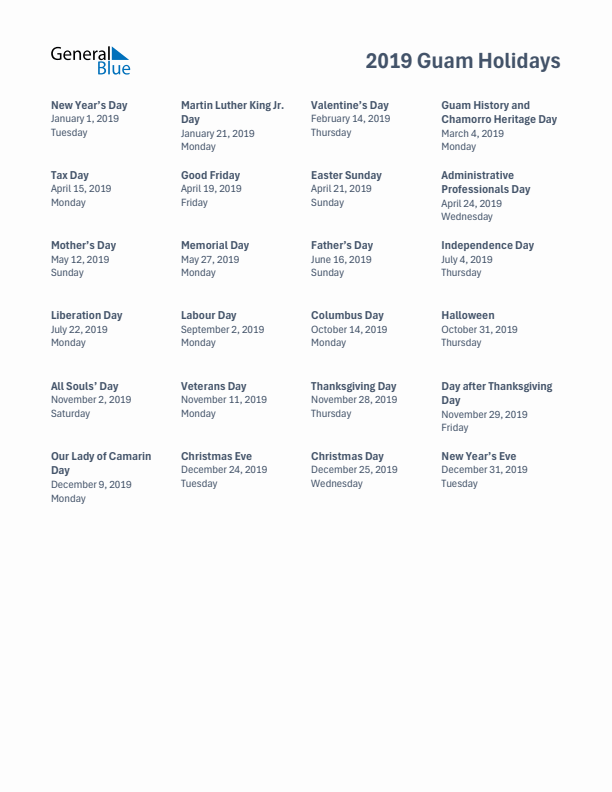 General Blue

2019 Guam Holidays

New Year's Day
January 1, 2019
Tuesday

Martin Luther King Jr. Day
January 21, 2019
Monday

Valentine's Day
February 14, 2019
Thursday

Guam History and Chamorro Heritage Day
March 4, 2019
Monday

Tax Day
April 15, 2019
Monday

Good Friday
April 19, 2019
Friday

Easter Sunday
April 21, 2019
Sunday

Administrative Professionals Day
April 24, 2019
Wednesday

Mother's Day
May 12, 2019
Sunday

Memorial Day
May 27, 2019
Monday

Father's Day
June 16, 2019
Sunday

Independence Day
July 4, 2019
Thursday

Liberation Day
July 22, 2019
Monday

Labour Day
September 2, 2019
Monday

Columbus Day
October 14, 2019
Monday

Halloween
October 31, 2019
Thursday

All Souls' Day
November 2, 2019
Saturday

Veterans Day
November 11, 2019
Monday

Thanksgiving Day
November 28, 2019
Thursday

Day after Thanksgiving Day
November 29, 2019
Friday

Our Lady of Camarin Day
December 9, 2019
Monday

Christmas Eve
December 24, 2019
Tuesday

Christmas Day
December 25, 2019
Wednesday

New Year's Eve
December 31, 2019
Tuesday